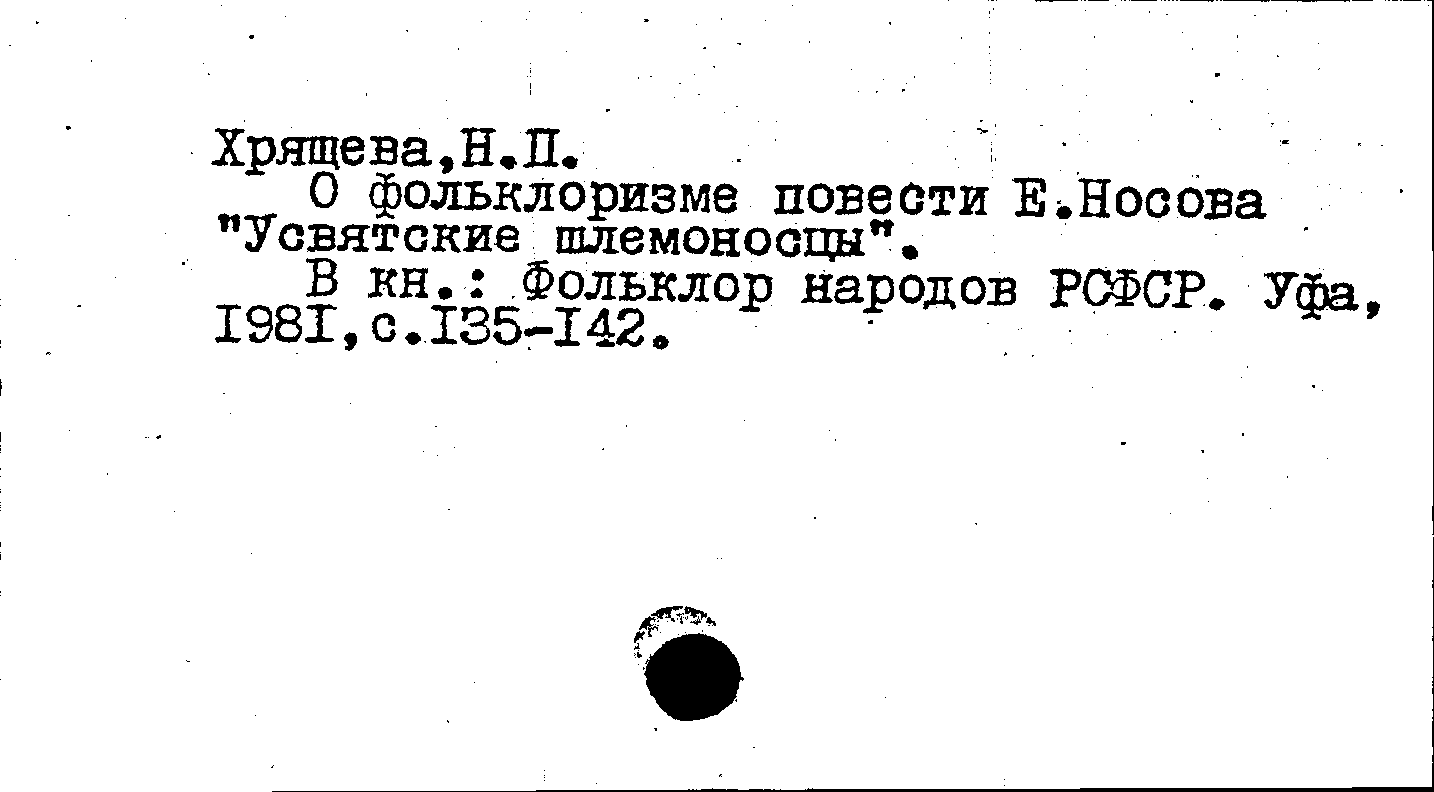 Хрящева,Н.П.

О фольклоризме повести Е.Носова "Усвятские шлемоносцы".

В кн.: Фольклор народов РСФСР. Уфа, I98I,с.I35-I42.